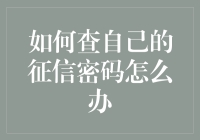 如何查自己的征信密码怎么办